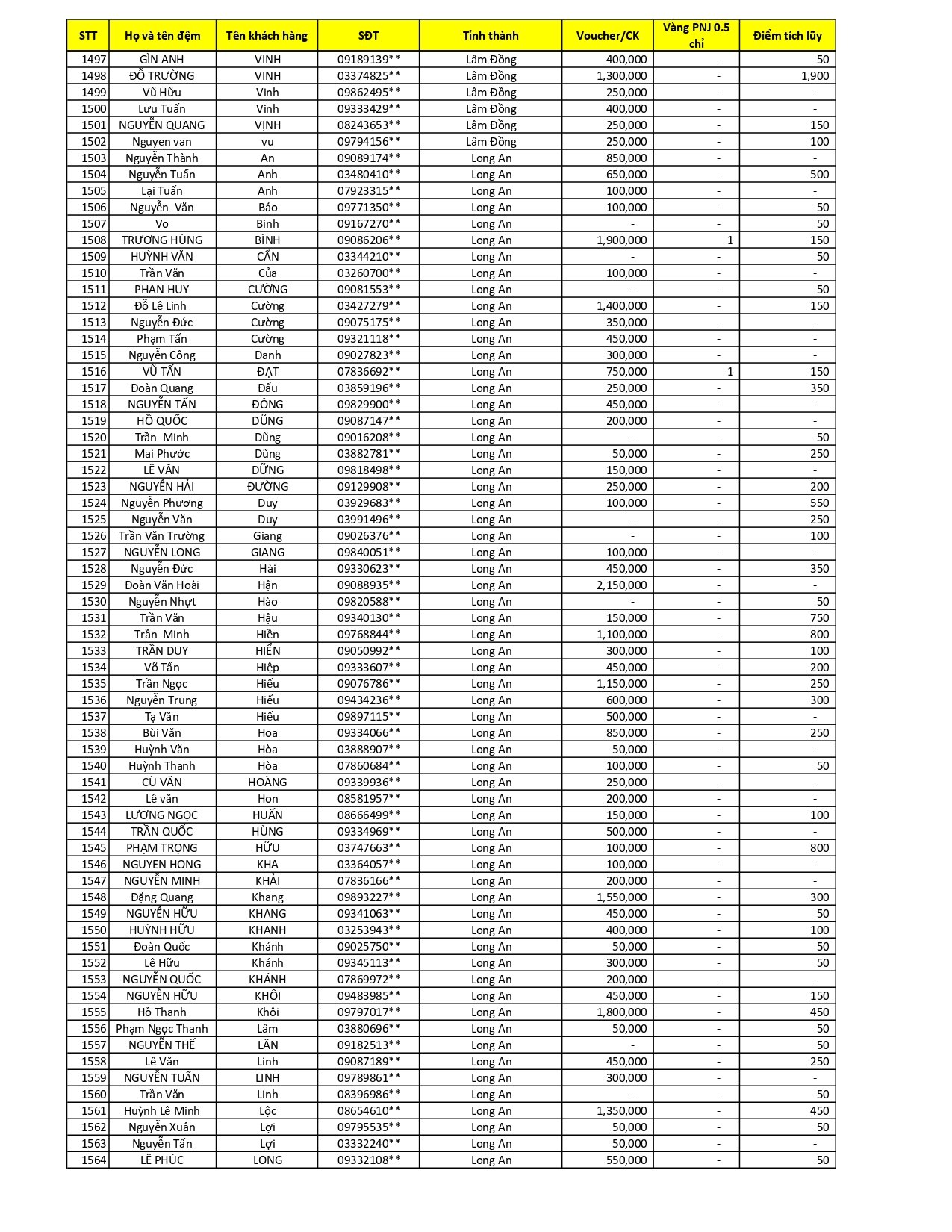 | STT | Họ và tên đệm | Tên khách hàng | SĐT | Tỉnh thành | Voucher/CK | Vàng PNJ 0.5 chỉ | Điểm tích lũy |
|---|---|---|---|---|---|---|---|
| 1497 | GÌN ANH | VINH | 09189139** | Lâm Đồng | 400,000 | - | 50 |
| 1498 | ĐỖ TRƯỜNG | VINH | 03374825** | Lâm Đồng | 1,300,000 | - | 1,900 |
| 1499 | Vũ Hữu | Vinh | 09862495** | Lâm Đồng | 250,000 | - | - |
| 1500 | Lưu Tuấn | Vinh | 09333429** | Lâm Đồng | 400,000 | - | - |
| 1501 | NGUYỄN QUANG | VỊNH | 08243653** | Lâm Đồng | 250,000 | - | 150 |
| 1502 | Nguyen van | vu | 09794156** | Lâm Đồng | 250,000 | - | 100 |
| 1503 | Nguyễn Thành | An | 09089174** | Long An | 850,000 | - | - |
| 1504 | Nguyễn Tuấn | Anh | 03480410** | Long An | 650,000 | - | 500 |
| 1505 | Lại Tuấn | Anh | 07923315** | Long An | 100,000 | - | - |
| 1506 | Nguyễn Văn | Bảo | 09771350** | Long An | 100,000 | - | 50 |
| 1507 | Vo | Binh | 09167270** | Long An | - | - | 50 |
| 1508 | TRƯƠNG HÙNG | BÌNH | 09086206** | Long An | 1,900,000 | 1 | 150 |
| 1509 | HUỲNH VĂN | CẨN | 03344210** | Long An | - | - | 50 |
| 1510 | Trần Văn | Của | 03260700** | Long An | 100,000 | - | - |
| 1511 | PHAN HUY | CƯỜNG | 09081553** | Long An | - | - | 50 |
| 1512 | Đỗ Lê Linh | Cường | 03427279** | Long An | 1,400,000 | - | 150 |
| 1513 | Nguyễn Đức | Cường | 09075175** | Long An | 350,000 | - | - |
| 1514 | Phạm Tấn | Cường | 09321118** | Long An | 450,000 | - | - |
| 1515 | Nguyễn Công | Danh | 09027823** | Long An | 300,000 | - | - |
| 1516 | VŨ TẤN | ĐẠT | 07836692** | Long An | 750,000 | 1 | 150 |
| 1517 | Đoàn Quang | Đẩu | 03859196** | Long An | 250,000 | - | 350 |
| 1518 | NGUYỄN TẤN | ĐÔNG | 09829900** | Long An | 450,000 | - | - |
| 1519 | HỒ QUỐC | DŨNG | 09087147** | Long An | 200,000 | - | - |
| 1520 | Trần Minh | Dũng | 09016208** | Long An | - | - | 50 |
| 1521 | Mai Phước | Dũng | 03882781** | Long An | 50,000 | - | 250 |
| 1522 | LÊ VĂN | DỮNG | 09818498** | Long An | 150,000 | - | - |
| 1523 | NGUYỄN HẢI | ĐƯỜNG | 09129908** | Long An | 250,000 | - | 200 |
| 1524 | Nguyễn Phương | Duy | 03929683** | Long An | 100,000 | - | 550 |
| 1525 | Nguyễn Văn | Duy | 03991496** | Long An | - | - | 250 |
| 1526 | Trần Văn Trường | Giang | 09026376** | Long An | - | - | 100 |
| 1527 | NGUYỄN LONG | GIANG | 09840051** | Long An | 100,000 | - | - |
| 1528 | Nguyễn Đức | Hài | 09330623** | Long An | 450,000 | - | 350 |
| 1529 | Đoàn Văn Hoài | Hận | 09088935** | Long An | 2,150,000 | - | - |
| 1530 | Nguyễn Nhựt | Hào | 09820588** | Long An | - | - | 50 |
| 1531 | Trần Văn | Hậu | 09340130** | Long An | 150,000 | - | 750 |
| 1532 | Trần Minh | Hiền | 09768844** | Long An | 1,100,000 | - | 800 |
| 1533 | TRẦN DUY | HIỂN | 09050992** | Long An | 300,000 | - | 100 |
| 1534 | Võ Tấn | Hiệp | 09333607** | Long An | 450,000 | - | 200 |
| 1535 | Trần Ngọc | Hiếu | 09076786** | Long An | 1,150,000 | - | 250 |
| 1536 | Nguyễn Trung | Hiếu | 09434236** | Long An | 600,000 | - | 300 |
| 1537 | Tạ Văn | Hiếu | 09897115** | Long An | 500,000 | - | - |
| 1538 | Bùi Văn | Hoa | 09334066** | Long An | 850,000 | - | 250 |
| 1539 | Huỳnh Văn | Hòa | 03888907** | Long An | 50,000 | - | - |
| 1540 | Huỳnh Thanh | Hòa | 07860684** | Long An | 100,000 | - | 50 |
| 1541 | CÙ VĂN | HOÀNG | 09339936** | Long An | 250,000 | - | - |
| 1542 | Lê văn | Hon | 08581957** | Long An | 200,000 | - | - |
| 1543 | LƯƠNG NGỌC | HUẤN | 08666499** | Long An | 150,000 | - | 100 |
| 1544 | TRẦN QUỐC | HÙNG | 09334969** | Long An | 500,000 | - | - |
| 1545 | PHẠM TRỌNG | HỮU | 03747663** | Long An | 100,000 | - | 800 |
| 1546 | NGUYEN HONG | KHA | 03364057** | Long An | 100,000 | - | - |
| 1547 | NGUYỄN MINH | KHẢI | 07836166** | Long An | 200,000 | - | - |
| 1548 | Đặng Quang | Khang | 09893227** | Long An | 1,550,000 | - | 300 |
| 1549 | NGUYỄN HỮU | KHANG | 09341063** | Long An | 450,000 | - | 50 |
| 1550 | HUỲNH HỮU | KHANH | 03253943** | Long An | 400,000 | - | 100 |
| 1551 | Đoàn Quốc | Khánh | 09025750** | Long An | 50,000 | - | 50 |
| 1552 | Lê Hữu | Khánh | 09345113** | Long An | 300,000 | - | 50 |
| 1553 | NGUYỄN QUỐC | KHÁNH | 07869972** | Long An | 200,000 | - | - |
| 1554 | NGUYỄN HỮU | KHÔI | 09483985** | Long An | 450,000 | - | 150 |
| 1555 | Hồ Thanh | Khôi | 09797017** | Long An | 1,800,000 | - | 450 |
| 1556 | Phạm Ngọc Thanh | Lâm | 03880696** | Long An | 50,000 | - | 50 |
| 1557 | NGUYỄN THẾ | LÂN | 09182513** | Long An | - | - | 50 |
| 1558 | Lê Văn | Linh | 09087189** | Long An | 450,000 | - | 250 |
| 1559 | NGUYỄN TUẤN | LINH | 09789861** | Long An | 300,000 | - | - |
| 1560 | Trần Văn | Linh | 08396986** | Long An | - | - | 50 |
| 1561 | Huỳnh Lê Minh | Lộc | 08654610** | Long An | 1,350,000 | - | 450 |
| 1562 | Nguyễn Xuân | Lợi | 09795535** | Long An | 50,000 | - | 50 |
| 1563 | Nguyễn Tấn | Lợi | 03332240** | Long An | 50,000 | - | - |
| 1564 | LÊ PHÚC | LONG | 09332108** | Long An | 550,000 | - | 50 |